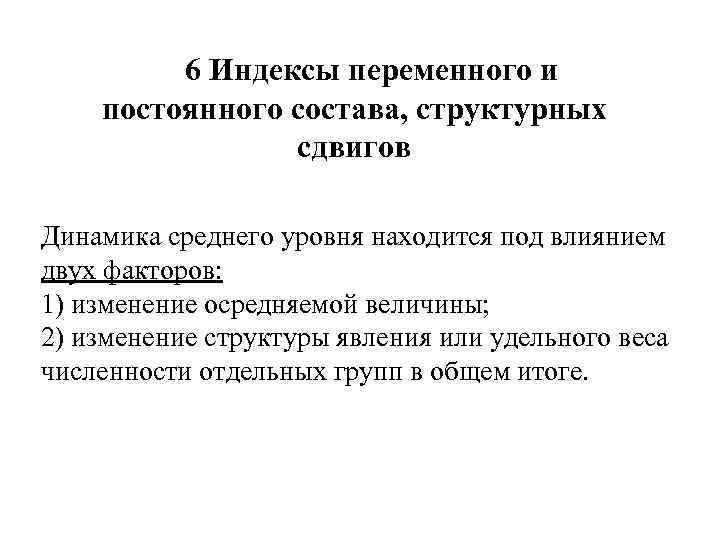 6 Индексы переменного и постоянного состава, структурных сдвигов

Динамика среднего уровня находится под влиянием двух факторов:
1) изменение осредняемой величины;
2) изменение структуры явления или удельного веса численности отдельных групп в общем итоге.